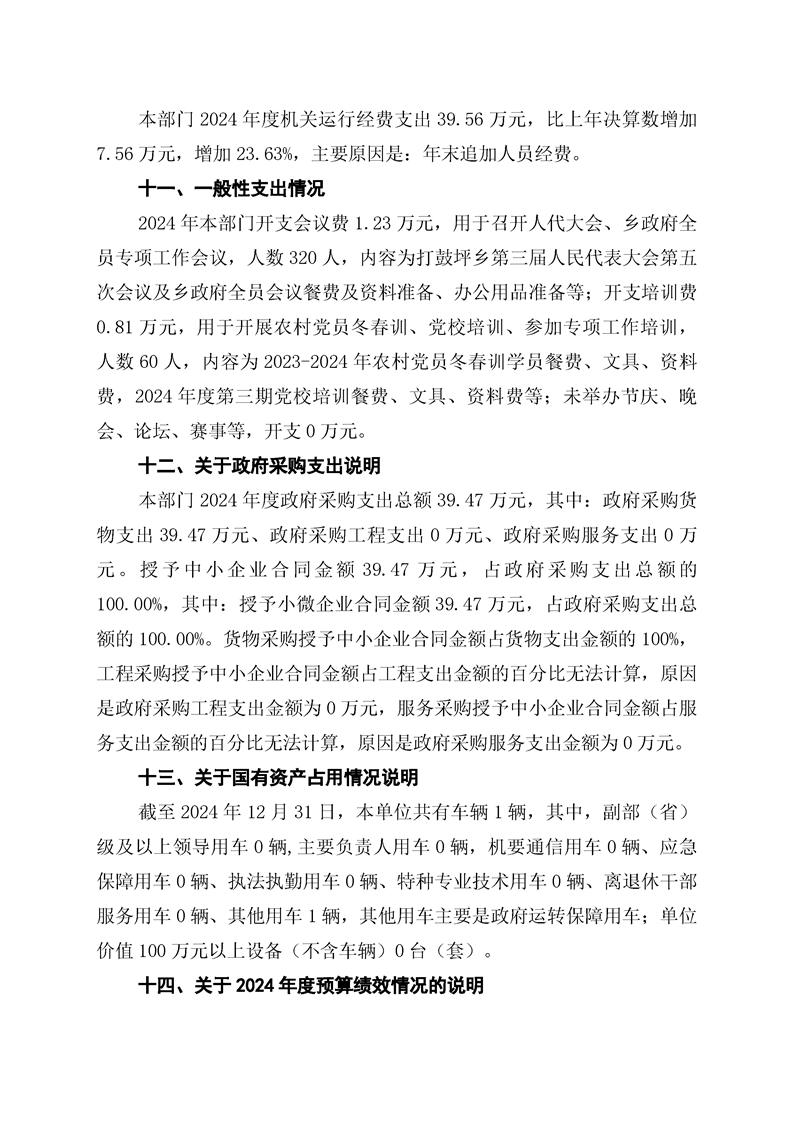 本部门 2024 年度机关运行经费支出 39.56 万元，比上年决算数增加 7.56 万元，增加 23.63%，主要原因是：年末追加人员经费。

十一、一般性支出情况

2024 年本部门开支会议费 1.23 万元，用于召开人代大会、乡政府全员专项工作会议，人数 320 人，内容为打鼓坪乡第三届人民代表大会第五次会议及乡政府全员会议餐费及资料准备、办公用品准备等；开支培训费 0.81 万元，用于开展农村党员冬春训、党校培训、参加专项工作培训，人数 60 人，内容为 2023-2024 年农村党员冬春训学员餐费、文具、资料费，2024 年度第三期党校培训餐费、文具、资料费等；未举办节庆、晚会、论坛、赛事等，开支 0 万元。

十二、关于政府采购支出说明

本部门 2024 年度政府采购支出总额 39.47 万元，其中：政府采购货物支出 39.47 万元、政府采购工程支出 0 万元、政府采购服务支出 0 万元。授予中小企业合同金额 39.47 万元，占政府采购支出总额的 100.00%，其中：授予小微企业合同金额 39.47 万元，占政府采购支出总额的 100.00%。货物采购授予中小企业合同金额占货物支出金额的 100%，工程采购授予中小企业合同金额占工程支出金额的百分比无法计算，原因是政府采购工程支出金额为 0 万元，服务采购授予中小企业合同金额占服务支出金额的百分比无法计算，原因是政府采购服务支出金额为 0 万元。

十三、关于国有资产占用情况说明

截至 2024 年 12 月 31 日，本单位共有车辆 1 辆，其中，副部（省）级及以上领导用车 0 辆，主要负责人用车 0 辆，机要通信用车 0 辆、应急保障用车 0 辆、执法执勤用车 0 辆、特种专业技术用车 0 辆、离退休干部服务用车 0 辆、其他用车 1 辆，其他用车主要是政府运转保障用车；单位价值 100 万元以上设备（不含车辆）0 台（套）。

十四、关于 2024 年度预算绩效情况的说明